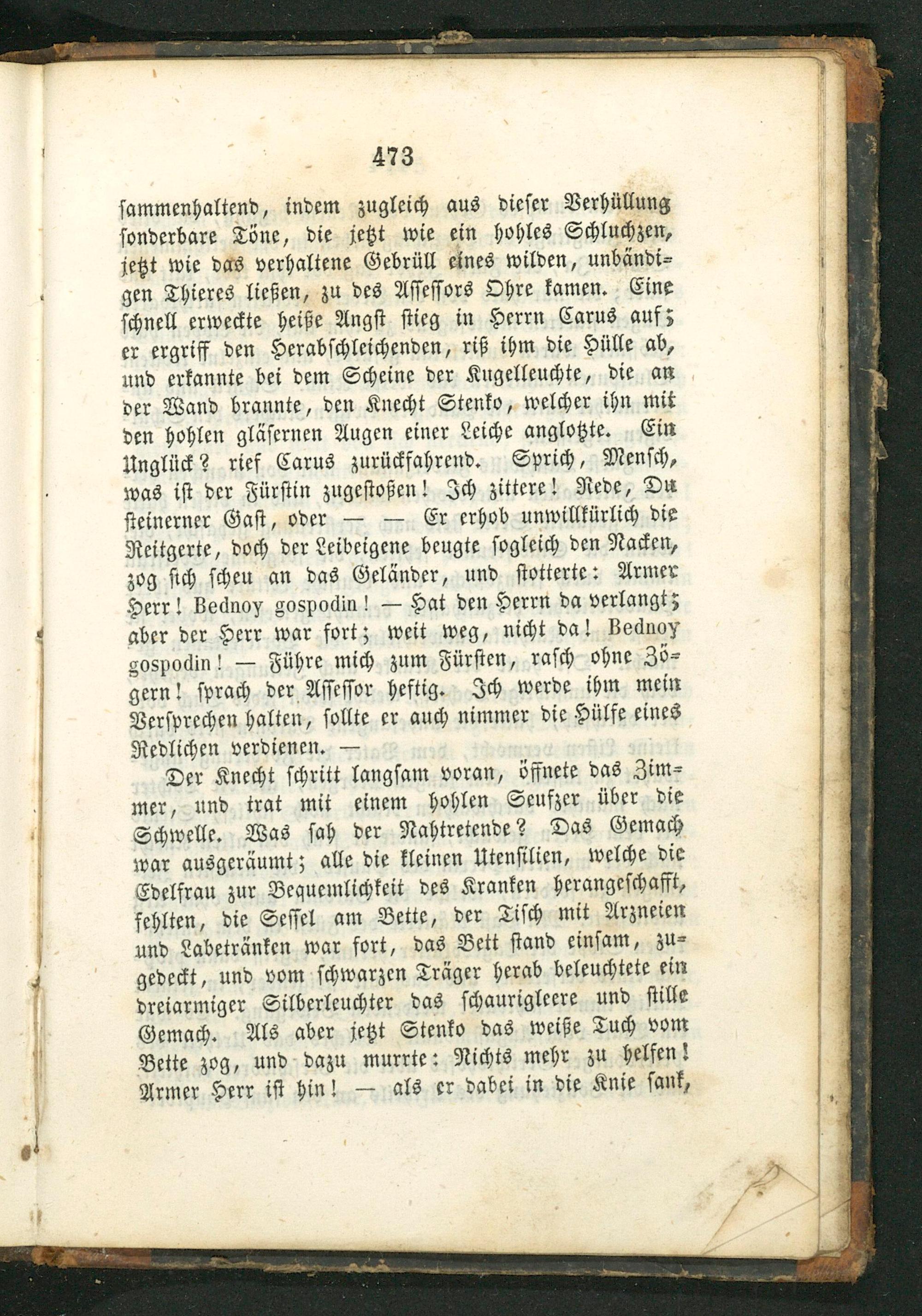 473

sammenhaltend, indem zugleich aus dieser Verhüllung sonderbare Töne, die jetzt wie ein hohles Schluchzen, jetzt wie das verhaltene Gebrüll eines wilden, unbändigen Thieres ließen, zu des Assessors Ohre kamen. Eine schnell erweckte heiße Angst stieg in Herrn Carus auf; er ergriff den Herabschleichenden, riß ihm die Hülle ab, und erkannte bei dem Scheine der Kugelleuchte, die an der Wand brannte, den Knecht Stenko, welcher ihn mit den hohlen gläsernen Augen einer Leiche anglotzte. Ein Unglück? rief Carus zurückfahrend. Sprich, Mensch, was ist der Fürstin zugestoßen! Ich zittere! Rede, Du steinerner Gast, oder — — Er erhob unwillkürlich die Reitgerte, doch der Leibeigene beugte sogleich den Nacken, zog sich scheu an das Geländer, und stotterte: Armer Herr! Bednoy gospodin! — Hat den Herrn da verlangt; aber der Herr war fort; weit weg, nicht da! Bednoy gospodin! — Führe mich zum Fürsten, rasch ohne Zögern! sprach der Assessor heftig. Ich werde ihm mein Versprechen halten, sollte er auch nimmer die Hülfe eines Redlichen verdienen. —

Der Knecht schritt langsam voran, öffnete das Zimmer, und trat mit einem hohlen Seufzer über die Schwelle. Was sah der Nahtretende? Das Gemach war ausgeräumt; alle die kleinen Utensilien, welche die Edelfrau zur Bequemlichkeit des Kranken herangeschafft, fehlten, die Sessel am Bette, der Tisch mit Arzneien und Labetränken war fort, das Bett stand einsam, zugedeckt, und vom schwarzen Träger herab beleuchtete ein dreiarmiger Silberleuchter das schaurigleere und stille Gemach. Als aber jetzt Stenko das weiße Tuch vom Bette zog, und dazu murrte: Nichts mehr zu helfen! Armer Herr ist hin! — als er dabei in die Knie sank,